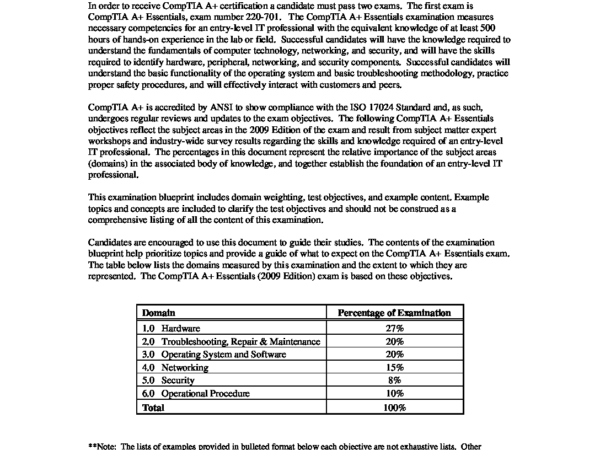 In order to receive CompTIA A+ certification a candidate must pass two exams. The first exam is CompTIA A+ Essentials, exam number 220-701. The CompTIA A+ Essentials examination measures necessary competencies for an entry-level IT professional with the equivalent knowledge of at least 500 hours of hands-on experience in the lab or field. Successful candidates will have the knowledge required to understand the fundamentals of computer technology, networking, and security, and will have the skills required to identify hardware, peripheral, networking, and security components. Successful candidates will understand the basic functionality of the operating system and basic troubleshooting methodology, practice proper safety procedures, and will effectively interact with customers and peers.

CompTIA A+ is accredited by ANSI to show compliance with the ISO 17024 Standard and, as such, undergoes regular reviews and updates to the exam objectives. The following CompTIA A+ Essentials objectives reflect the subject areas in the 2009 Edition of the exam and result from subject matter expert workshops and industry-wide survey results regarding the skills and knowledge required of an entry-level IT professional. The percentages in this document represent the relative importance of the subject areas (domains) in the associated body of knowledge, and together establish the foundation of an entry-level IT professional.

This examination blueprint includes domain weighting, test objectives, and example content. Example topics and concepts are included to clarify the test objectives and should not be construed as a comprehensive listing of all the content of this examination.

Candidates are encouraged to use this document to guide their studies. The contents of the examination blueprint help prioritize topics and provide a guide of what to expect on the CompTIA A+ Essentials exam. The table below lists the domains measured by this examination and the extent to which they are represented. The CompTIA A+ Essentials (2009 Edition) exam is based on these objectives.

| Domain | Percentage of Examination |
|---|---|
| 1.0 Hardware | 27% |
| 2.0 Troubleshooting, Repair & Maintenance | 20% |
| 3.0 Operating System and Software | 20% |
| 4.0 Networking | 15% |
| 5.0 Security | 8% |
| 6.0 Operational Procedure | 10% |
| Total | 100% |

**Note: The lists of examples provided in bulleted format below each objective are not exhaustive lists. Other